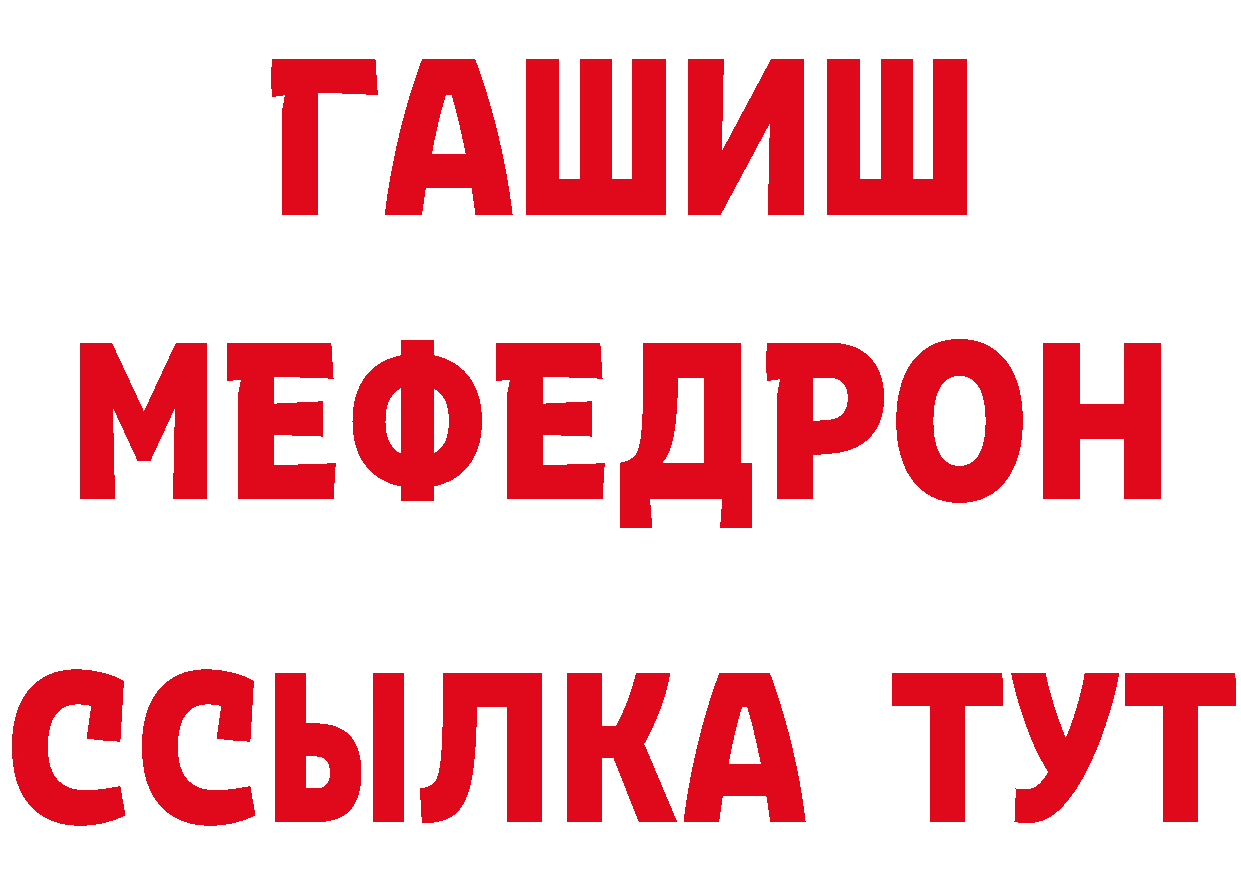 ГАШИШ
МЕФЕДРОН
ССЫЛКА ТУТ